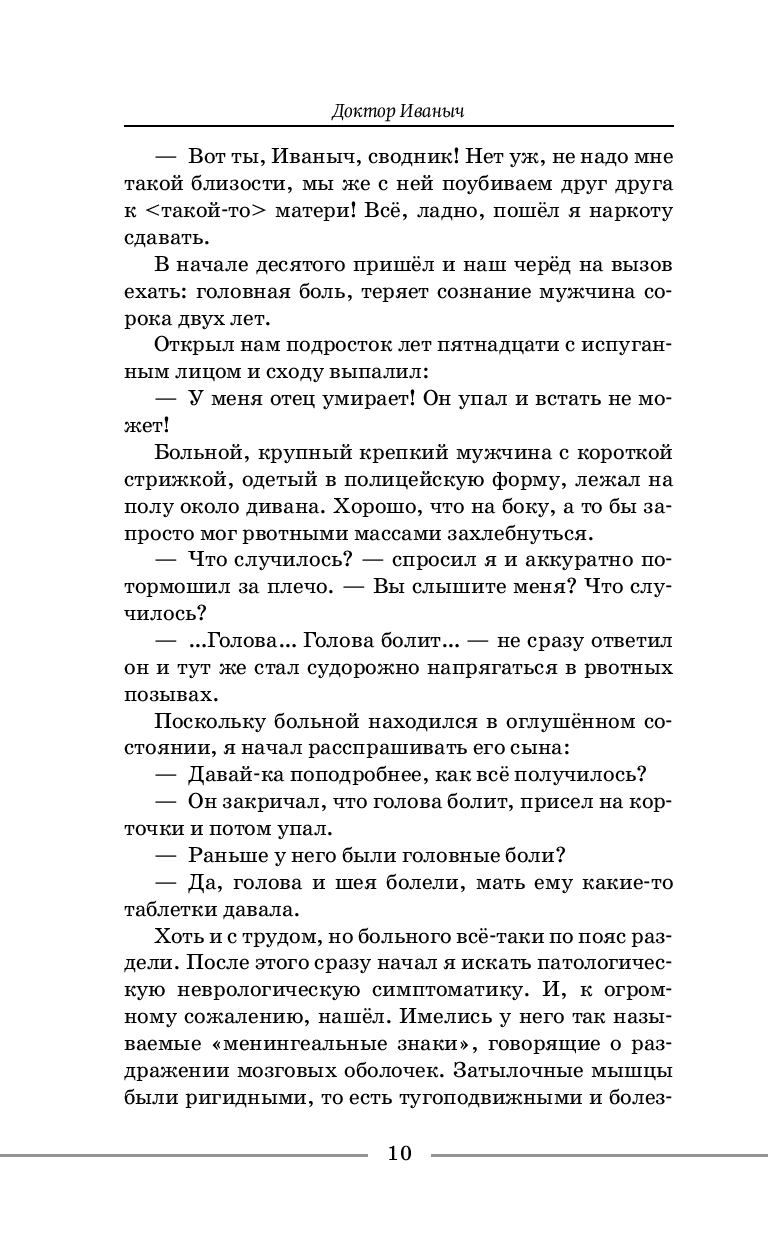 Доктор Иваныч

— Вот ты, Иваныч, сводник! Нет уж, не надо мне такой близости, мы же с ней поубиваем друг друга к <такой-то> матери! Всё, ладно, пошёл я наркоту сдавать.

В начале десятого пришёл и наш черёд на вызов ехать: головная боль, теряет сознание мужчина сорока двух лет.

Открыл нам подросток лет пятнадцати с испуганным лицом и сходу выпалил:

— У меня отец умирает! Он упал и встать не может!

Больной, крупный крепкий мужчина с короткой стрижкой, одетый в полицейскую форму, лежал на полу около дивана. Хорошо, что на боку, а то бы запросто мог рвотными массами захлебнуться.

— Что случилось? — спросил я и аккуратно потормошил за плечо. — Вы слышите меня? Что случилось?

— ...Голова... Голова болит... — не сразу ответил он и тут же стал судорожно напрягаться в рвотных позывах.

Поскольку больной находился в оглушённом состоянии, я начал расспрашивать его сына:

— Давай-ка поподробнее, как всё получилось?

— Он закричал, что голова болит, присел на корточки и потом упал.

— Раньше у него были головные боли?

— Да, голова и шея болели, мать ему какие-то таблетки давала.

Хоть и с трудом, но больного всё-таки по пояс раздели. После этого сразу начал я искать патологическую неврологическую симптоматику. И, к огромному сожалению, нашёл. Имелись у него так называемые «менингеальные знаки», говорящие о раздражении мозговых оболочек. Затылочные мышцы были ригидными, то есть тугоподвижными и болез-

10